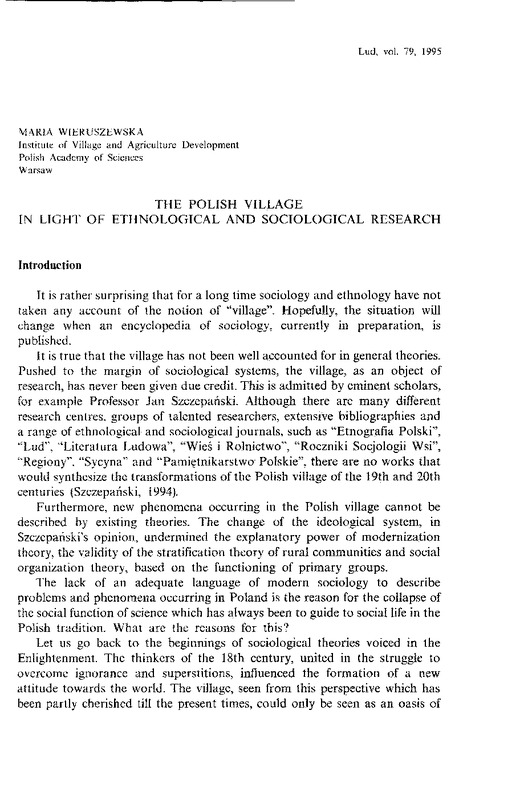 Lud, vol. 79, 1995

MARIA WIERUSZEWSKA
Institute of Village and Agriculture Development
Polish Academy of Sciences
Warsaw

THE POLISH VILLAGE
IN LIGHT OF ETHNOLOGICAL AND SOCIOLOGICAL RESEARCH

Introduction

It is rather surprising that for a long time sociology and ethnology have not taken any account of the notion of "village". Hopefully, the situation will change when an encyclopedia of sociology, currently in preparation, is published.

It is true that the village has not been well accounted for in general theories. Pushed to the margin of sociological systems, the village, as an object of research, has never been given due credit. This is admitted by eminent scholars, for example Professor Jan Szczepański. Although there are many different research centres, groups of talented researchers, extensive bibliographies and a range of ethnological and sociological journals, such as "Etnografia Polski", "Lud", "Literatura Ludowa", "Wieś i Rolnictwo", "Roczniki Socjologii Wsi", "Regiony", "Sycyna" and "Pamiętnikarstwo Polskie", there are no works that would synthesize the transformations of the Polish village of the 19th and 20th centuries (Szczepański, 1994).

Furthermore, new phenomena occurring in the Polish village cannot be described by existing theories. The change of the ideological system, in Szczepański's opinion, undermined the explanatory power of modernization theory, the validity of the stratification theory of rural communities and social organization theory, based on the functioning of primary groups.

The lack of an adequate language of modern sociology to describe problems and phenomena occurring in Poland is the reason for the collapse of the social function of science which has always been to guide to social life in the Polish tradition. What are the reasons for this?

Let us go back to the beginnings of sociological theories voiced in the Enlightenment. The thinkers of the 18th century, united in the struggle to overcome ignorance and superstitions, influenced the formation of a new attitude towards the world. The village, seen from this perspective which has been partly cherished till the present times, could only be seen as an oasis of